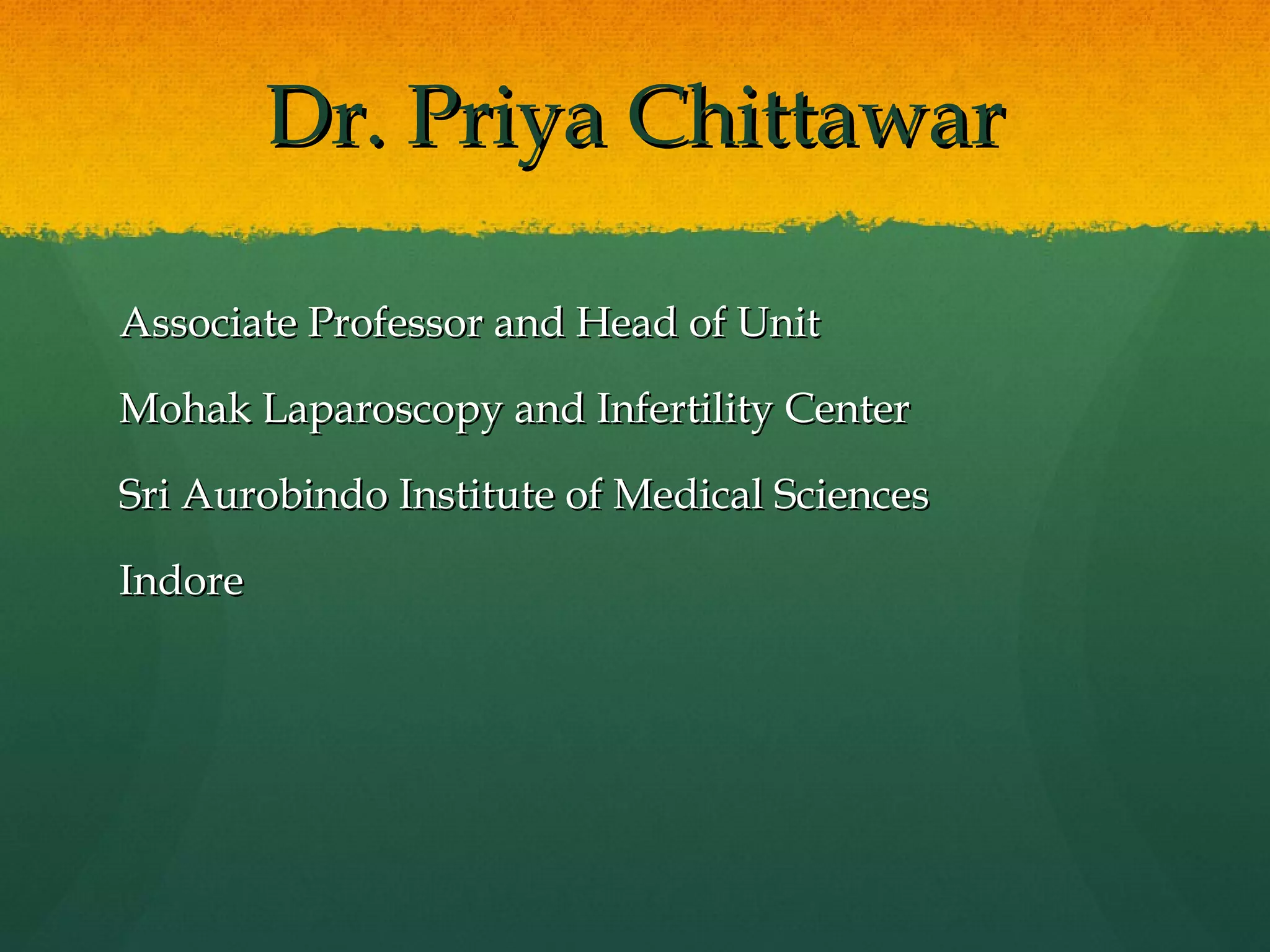 Dr. Priya Chittawar

Associate Professor and Head of Unit

Mohak Laparoscopy and Infertility Center

Sri Aurobindo Institute of Medical Sciences

Indore